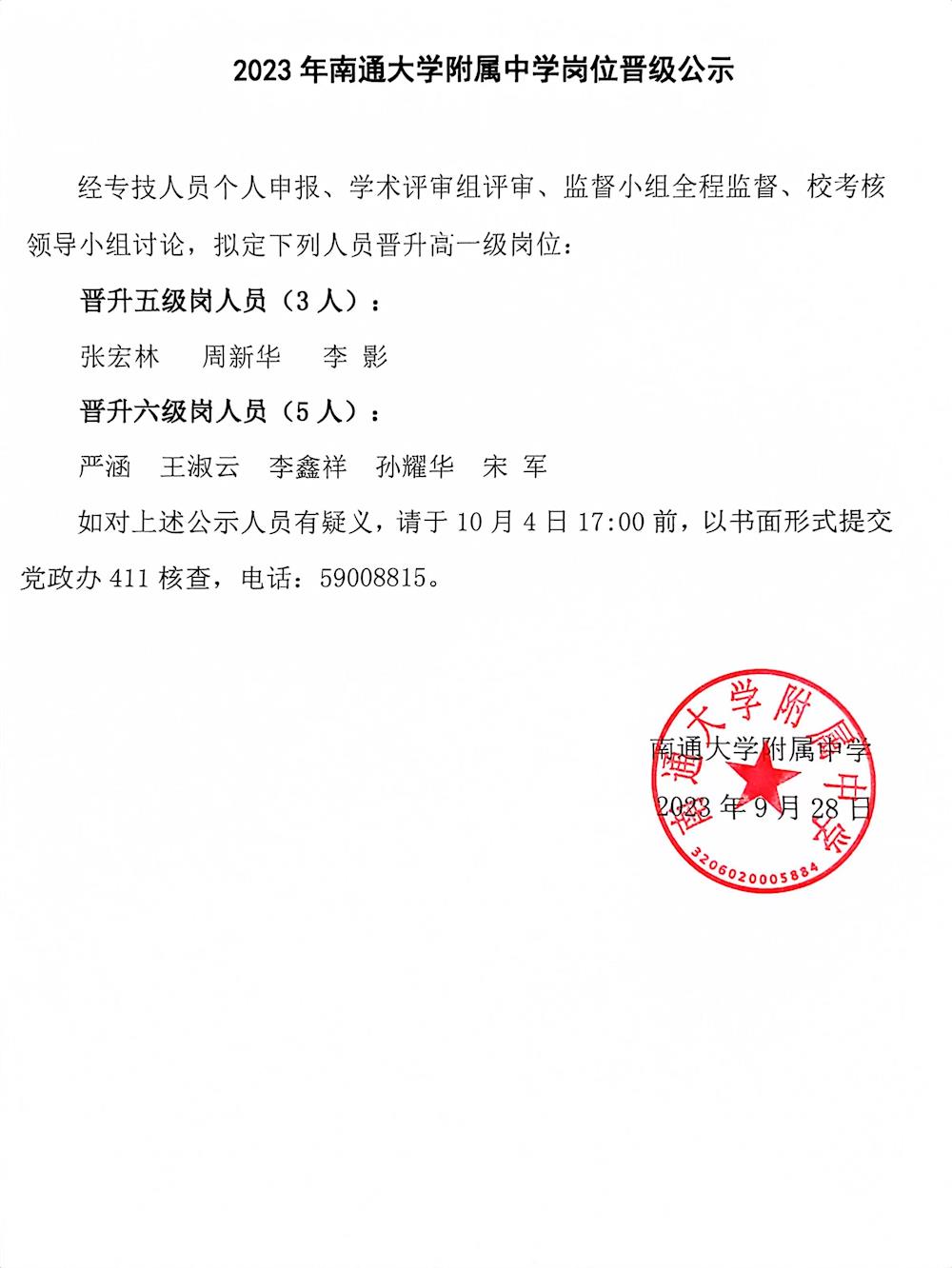 2023 年南通大学附属中学岗位晋级公示

经专技人员个人申报、学术评审组评审、监督小组全程监督、校考核领导小组讨论，拟定下列人员晋升高一级岗位：

晋升五级岗人员（3 人）：

张宏林　周新华　李 影

晋升六级岗人员（5 人）：

严涵　王淑云　李鑫祥　孙耀华　宋 军

如对上述公示人员有疑义，请于 10 月 4 日 17:00 前，以书面形式提交党政办 411 核查，电话：59008815。

南通大学附属中学
2023 年 9 月 28 日

南通大学附属中学
3206020005884